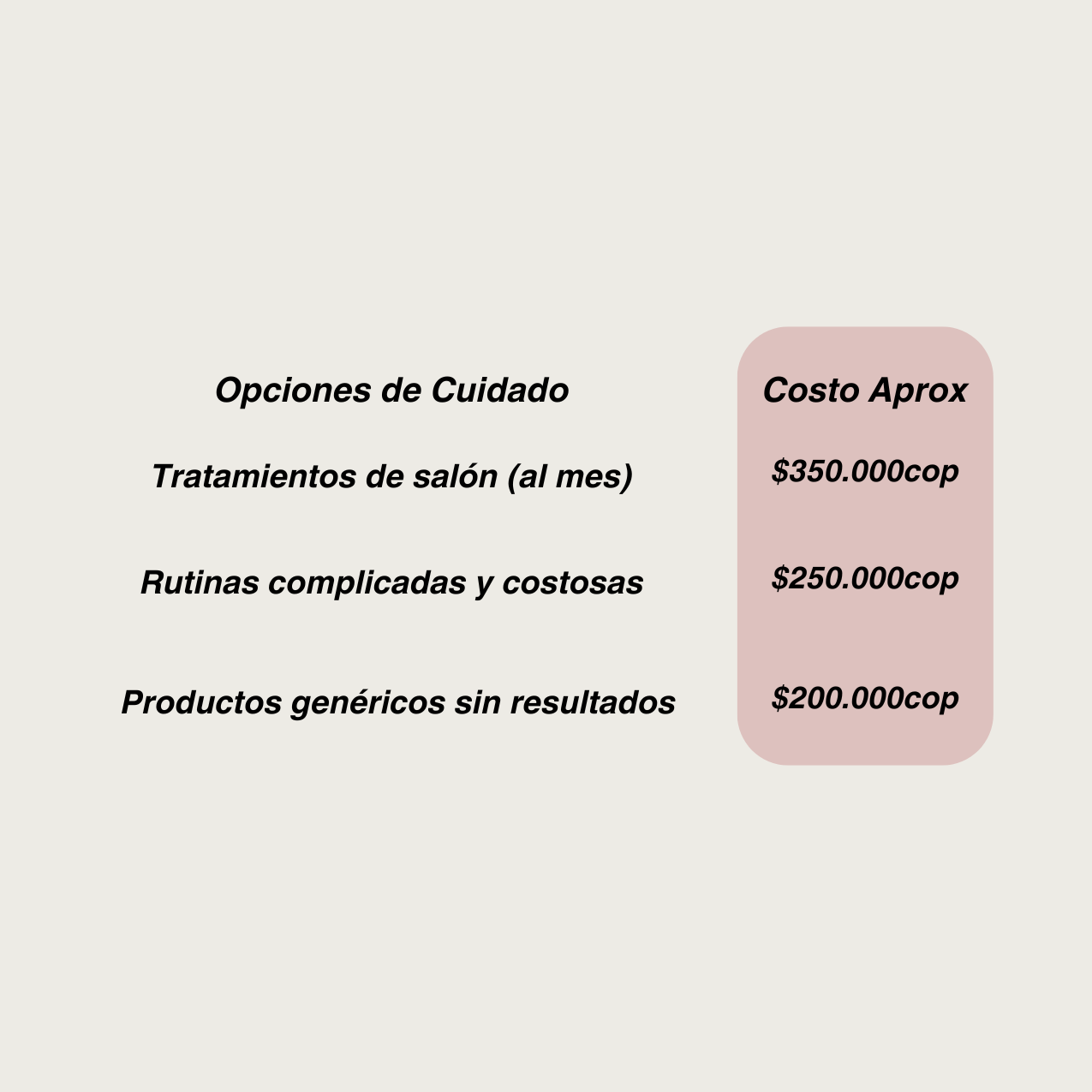 | Opciones de Cuidado | Costo Aprox |
|---|---|
| Tratamientos de salón (al mes) | \$350.000cop |
| Rutinas complicadas y costosas | \$250.000cop |
| Productos genéricos sin resultados | \$200.000cop |